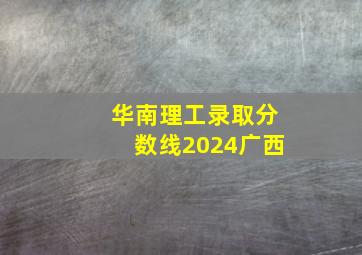 华南理工录取分数线2024广西